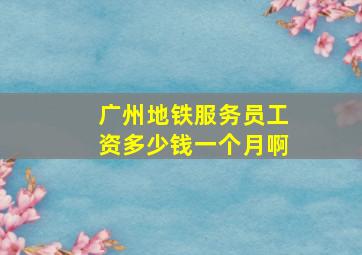 广州地铁服务员工资多少钱一个月啊